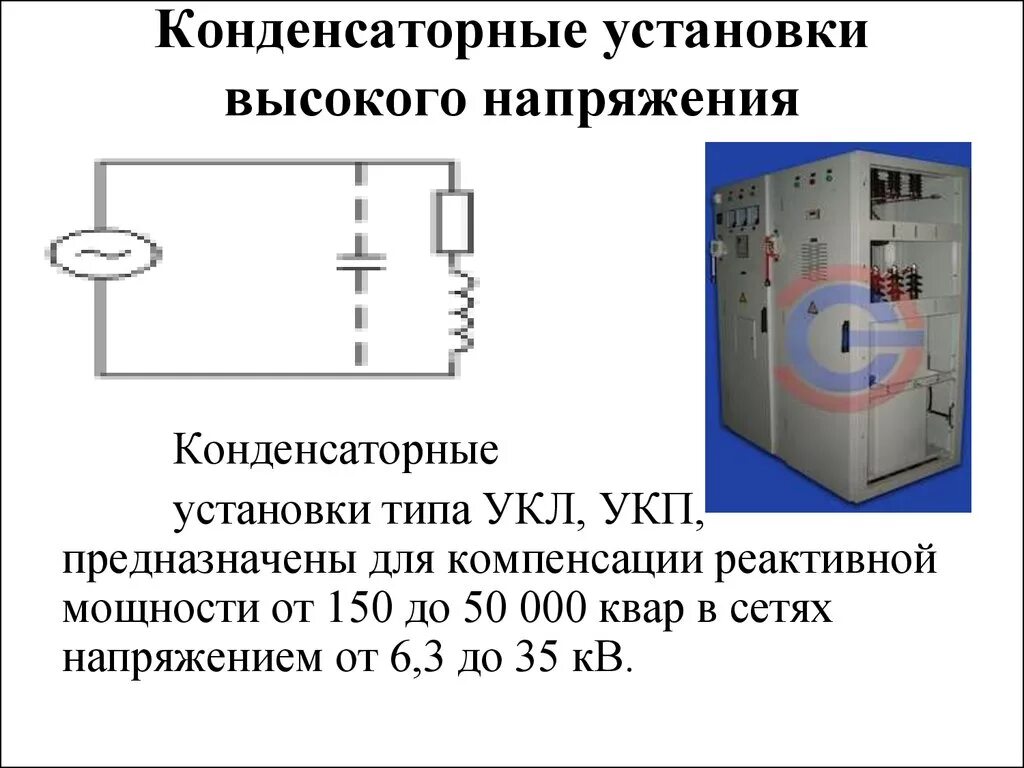 Конденсаторные установки высокого напряжения

Конденсаторные

установки типа УКЛ, УКП, предназначены для компенсации реактивной мощности от 150 до 50 000 квар в сетях напряжением от 6,3 до 35 кВ.